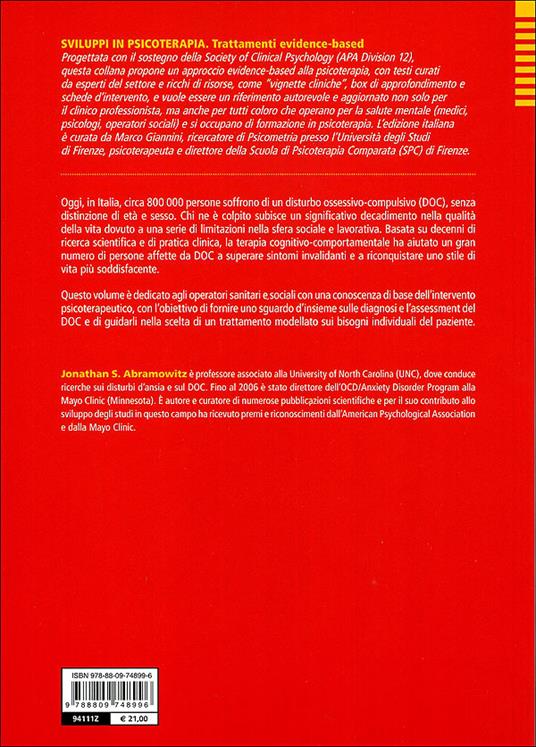 SVILUPPI IN PSICOTERAPIA. Trattamenti evidence-based
Progettata con il sostegno della Society of Clinical Psychology (APA Division 12), questa collana propone un approccio evidence-based alla psicoterapia, con testi curati da esperti del settore e ricchi di risorse, come "vignette cliniche", box di approfondimento e schede d'intervento, e vuole essere un riferimento autorevole e aggiornato non solo per il clinico professionista, ma anche per tutti coloro che operano per la salute mentale (medici, psicologi, operatori sociali) e si occupano di formazione in psicoterapia. L'edizione italiana è curata da Marco Giannini, ricercatore di Psicometria presso l'Università degli Studi di Firenze, psicoterapeuta e direttore della Scuola di Psicoterapia Comparata (SPC) di Firenze.

Oggi, in Italia, circa 800 000 persone soffrono di un disturbo ossessivo-compulsivo (DOC), senza distinzione di età e sesso. Chi ne è colpito subisce un significativo decadimento nella qualità della vita dovuto a una serie di limitazioni nella sfera sociale e lavorativa. Basata su decenni di ricerca scientifica e di pratica clinica, la terapia cognitivo-comportamentale ha aiutato un gran numero di persone affette da DOC a superare sintomi invalidanti e a riconquistare uno stile di vita più soddisfacente.

Questo volume è dedicato agli operatori sanitari e sociali con una conoscenza di base dell'intervento psicoterapeutico, con l'obiettivo di fornire uno sguardo d'insieme sulle diagnosi e l'assessment del DOC e di guidarli nella scelta di un trattamento modellato sui bisogni individuali del paziente.

Jonathan S. Abramowitz è professore associato alla University of North Carolina (UNC), dove conduce ricerche sui disturbi d'ansia e sul DOC. Fino al 2006 è stato direttore dell'OCD/Anxiety Disorder Program alla Mayo Clinic (Minnesota). È autore e curatore di numerose pubblicazioni scientifiche e per il suo contributo allo sviluppo degli studi in questo campo ha ricevuto premi e riconoscimenti dall'American Psychological Association e dalla Mayo Clinic.

ISBN 978-88-09-74899-6
9 788809 748996
94111Z
€ 21,00